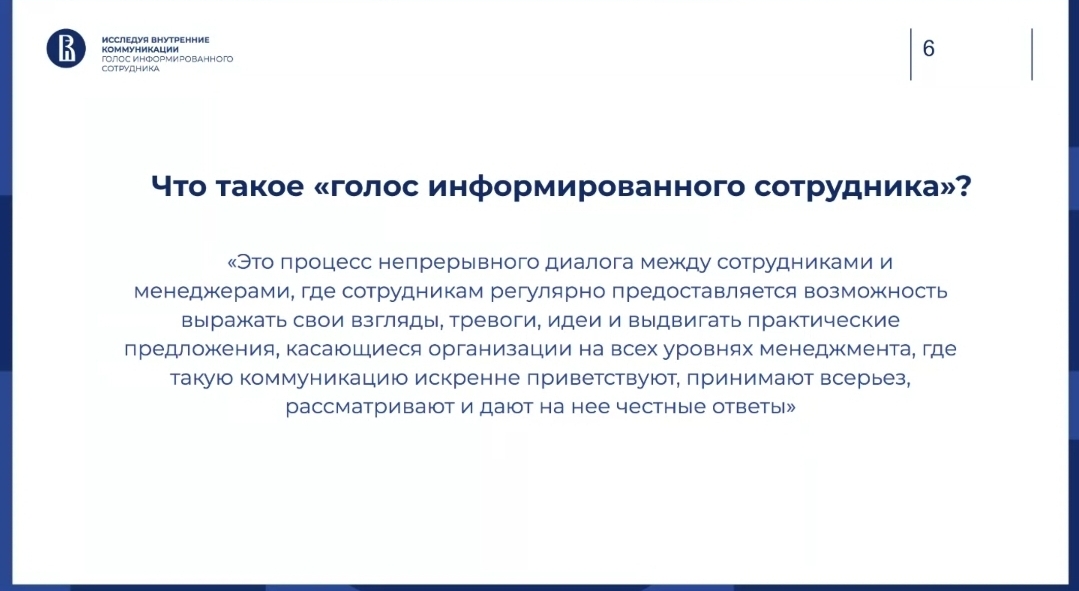 ИССЛЕДУЯ ВНУТРЕННИЕ КОММУНИКАЦИИ
ГОЛОС ИНФОРМИРОВАННОГО СОТРУДНИКА

6

Что такое «голос информированного сотрудника»?

«Это процесс непрерывного диалога между сотрудниками и менеджерами, где сотрудникам регулярно предоставляется возможность выражать свои взгляды, тревоги, идеи и выдвигать практические предложения, касающиеся организации на всех уровнях менеджмента, где такую коммуникацию искренне приветствуют, принимают всерьез, рассматривают и дают на нее честные ответы»